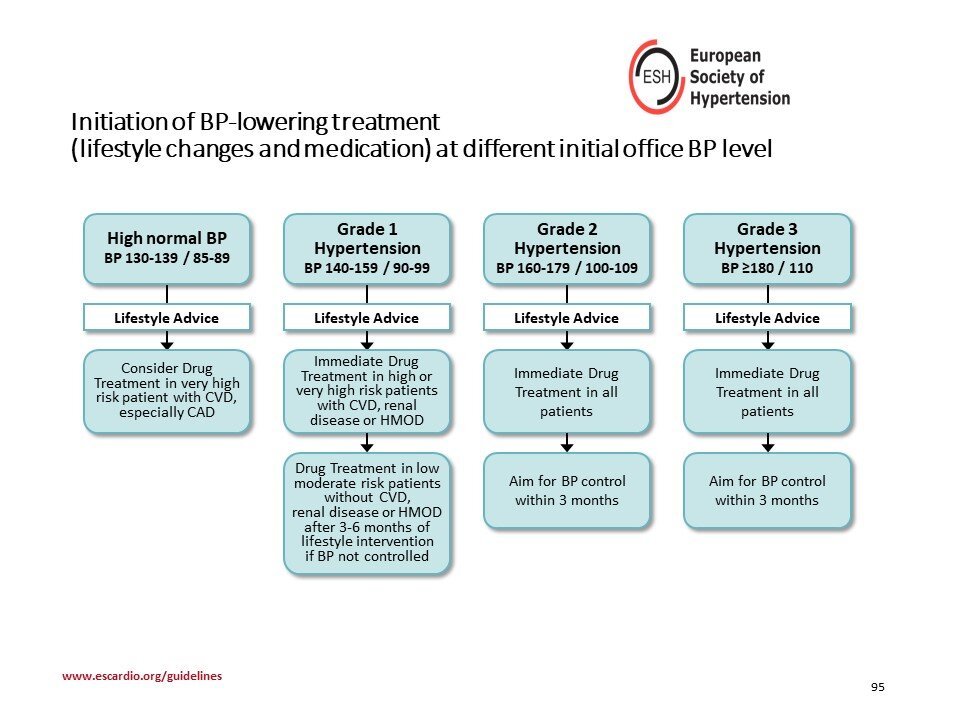 ESH European Society of Hypertension

Initiation of BP-lowering treatment
(lifestyle changes and medication) at different initial office BP level

High normal BP
BP 130-139 / 85-89

Lifestyle Advice

Consider Drug Treatment in very high risk patient with CVD, especially CAD

Grade 1 Hypertension
BP 140-159 / 90-99

Lifestyle Advice

Immediate Drug Treatment in high or very high risk patients with CVD, renal disease or HMOD

Drug Treatment in low moderate risk patients without CVD, renal disease or HMOD after 3-6 months of lifestyle intervention if BP not controlled

Grade 2 Hypertension
BP 160-179 / 100-109

Lifestyle Advice

Immediate Drug Treatment in all patients

Aim for BP control within 3 months

Grade 3 Hypertension
BP ≥180 / 110

Lifestyle Advice

Immediate Drug Treatment in all patients

Aim for BP control within 3 months

www.escardio.org/guidelines

95